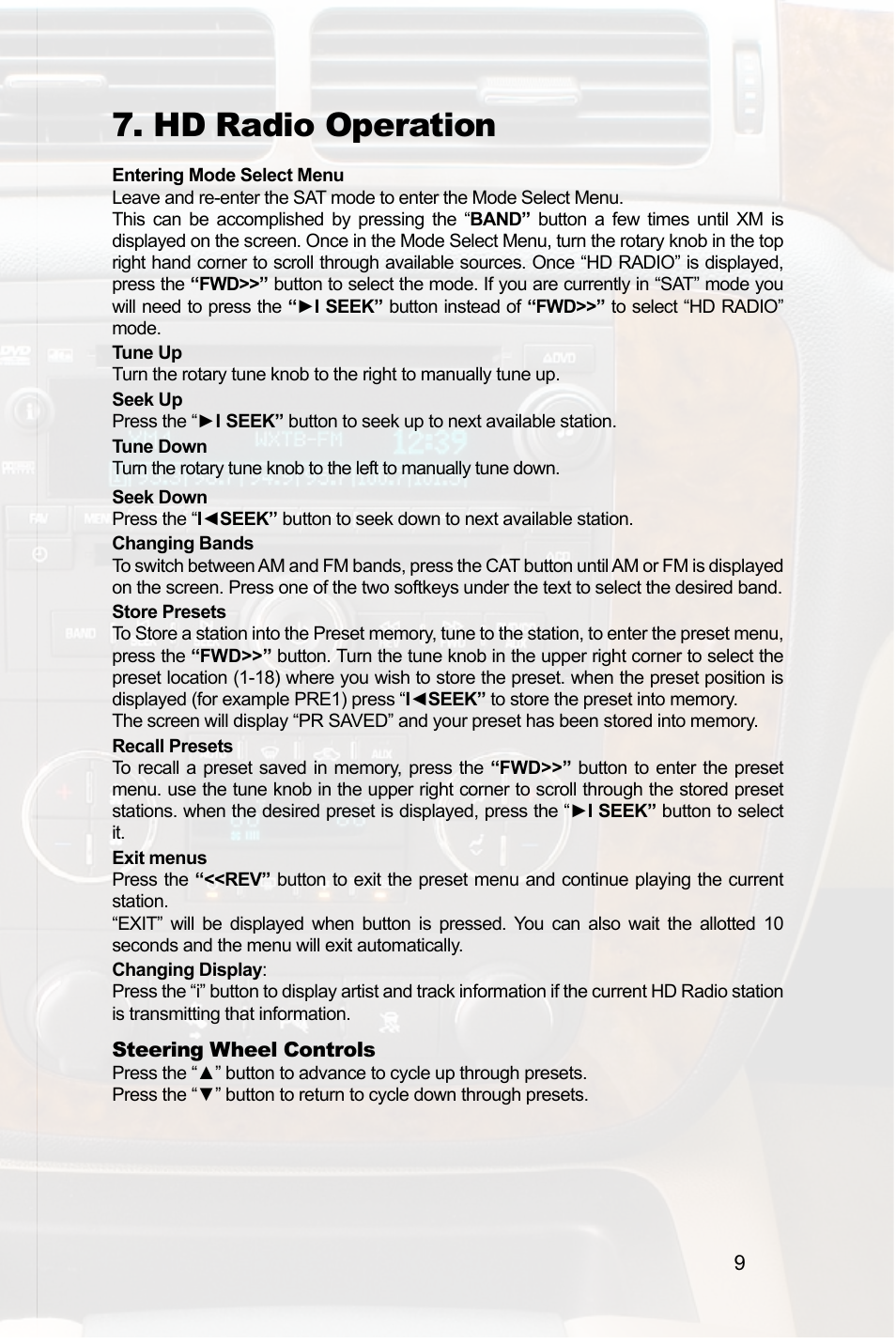 7. HD Radio Operation

Entering Mode Select Menu
Leave and re-enter the SAT mode to enter the Mode Select Menu.
This can be accomplished by pressing the “BAND” button a few times until XM is displayed on the screen. Once in the Mode Select Menu, turn the rotary knob in the top right hand corner to scroll through available sources. Once “HD RADIO” is displayed, press the “FWD>>” button to select the mode. If you are currently in “SAT” mode you will need to press the “►I SEEK” button instead of “FWD>>” to select “HD RADIO” mode.

Tune Up
Turn the rotary tune knob to the right to manually tune up.

Seek Up
Press the “►I SEEK” button to seek up to next available station.

Tune Down
Turn the rotary tune knob to the left to manually tune down.

Seek Down
Press the “I◄SEEK” button to seek down to next available station.

Changing Bands
To switch between AM and FM bands, press the CAT button until AM or FM is displayed on the screen. Press one of the two softkeys under the text to select the desired band.

Store Presets
To Store a station into the Preset memory, tune to the station, to enter the preset menu, press the “FWD>>” button. Turn the tune knob in the upper right corner to select the preset location (1-18) where you wish to store the preset. when the preset position is displayed (for example PRE1) press “I◄SEEK” to store the preset into memory.
The screen will display “PR SAVED” and your preset has been stored into memory.

Recall Presets
To recall a preset saved in memory, press the “FWD>>” button to enter the preset menu. use the tune knob in the upper right corner to scroll through the stored preset stations. when the desired preset is displayed, press the “►I SEEK” button to select it.

Exit menus
Press the “<<REV” button to exit the preset menu and continue playing the current station.
“EXIT” will be displayed when button is pressed. You can also wait the allotted 10 seconds and the menu will exit automatically.

Changing Display:
Press the “i” button to display artist and track information if the current HD Radio station is transmitting that information.

Steering Wheel Controls
Press the “▲” button to advance to cycle up through presets.
Press the “▼” button to return to cycle down through presets.

9